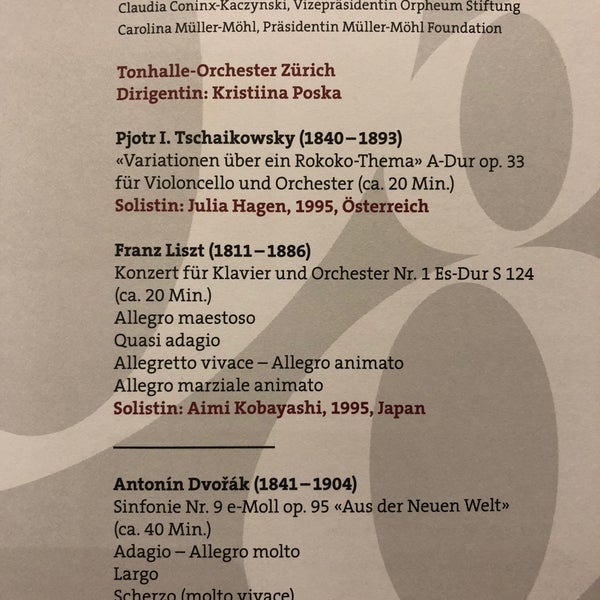 Claudia Coninx-Kaczynski, Vizepräsidentin Orpheum Stiftung
Carolina Müller-Möhl, Präsidentin Müller-Möhl Foundation

Tonhalle-Orchester Zürich
Dirigentin: Kristiina Poska

Pjotr I. Tschaikowsky (1840–1893)
«Variationen über ein Rokoko-Thema» A-Dur op. 33 für Violoncello und Orchester (ca. 20 Min.)
Solistin: Julia Hagen, 1995, Österreich

Franz Liszt (1811–1886)
Konzert für Klavier und Orchester Nr. 1 Es-Dur S 124 (ca. 20 Min.)
Allegro maestoso
Quasi adagio
Allegretto vivace – Allegro animato
Allegro marziale animato
Solistin: Aimi Kobayashi, 1995, Japan

Antonín Dvořák (1841–1904)
Sinfonie Nr. 9 e-Moll op. 95 «Aus der Neuen Welt» (ca. 40 Min.)
Adagio – Allegro molto
Largo
Scherzo (molto vivace)